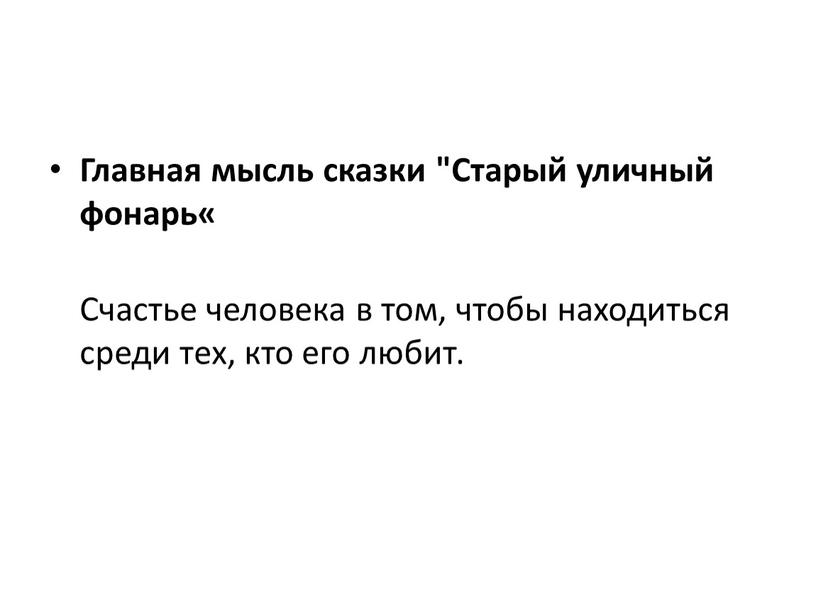 • Главная мысль сказки "Старый уличный фонарь«

Счастье человека в том, чтобы находиться среди тех, кто его любит.